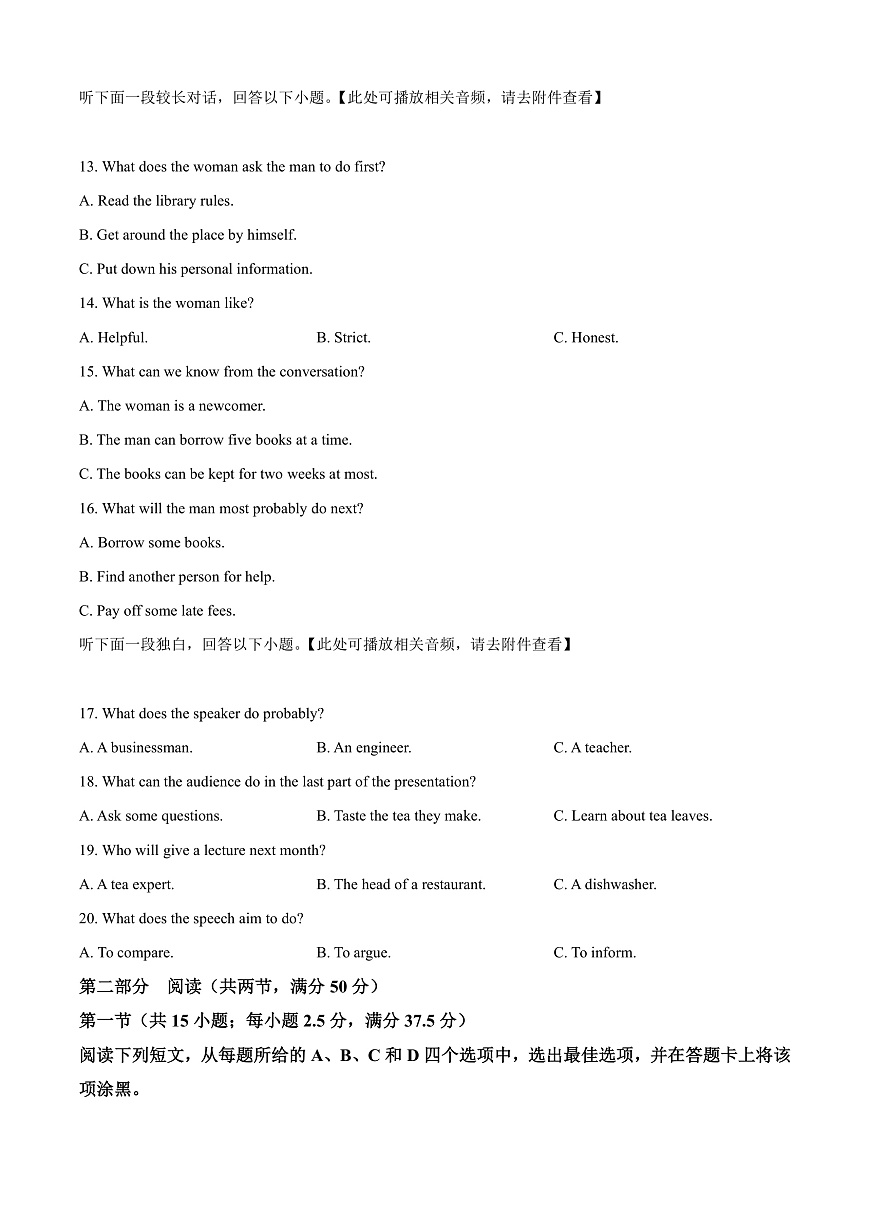 听下面一段较长对话，回答以下小题。【此处可播放相关音频，请去附件查看】

13. What does the woman ask the man to do first?

A. Read the library rules.

B. Get around the place by himself.

C. Put down his personal information.

14. What is the woman like?

A. Helpful.    B. Strict.    C. Honest.

15. What can we know from the conversation?

A. The woman is a newcomer.

B. The man can borrow five books at a time.

C. The books can be kept for two weeks at most.

16. What will the man most probably do next?

A. Borrow some books.

B. Find another person for help.

C. Pay off some late fees.

听下面一段独白，回答以下小题。【此处可播放相关音频，请去附件查看】

17. What does the speaker do probably?

A. A businessman.    B. An engineer.    C. A teacher.

18. What can the audience do in the last part of the presentation?

A. Ask some questions.    B. Taste the tea they make.    C. Learn about tea leaves.

19. Who will give a lecture next month?

A. A tea expert.    B. The head of a restaurant.    C. A dishwasher.

20. What does the speech aim to do?

A. To compare.    B. To argue.    C. To inform.

第二部分　阅读（共两节，满分 50 分）

第一节（共 15 小题；每小题 2.5 分，满分 37.5 分）

阅读下列短文，从每题所给的 A、B、C 和 D 四个选项中，选出最佳选项，并在答题卡上将该项涂黑。